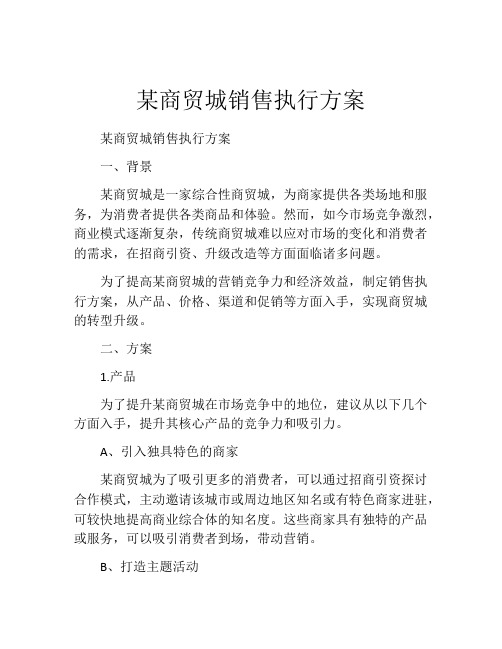 某商贸城销售执行方案

某商贸城销售执行方案

一、背景

某商贸城是一家综合性商贸城，为商家提供各类场地和服务，为消费者提供各类商品和体验。然而，如今市场竞争激烈，商业模式逐渐复杂，传统商贸城难以应对市场的变化和消费者的需求，在招商引资、升级改造等方面面临诸多问题。

为了提高某商贸城的营销竞争力和经济效益，制定销售执行方案，从产品、价格、渠道和促销等方面入手，实现商贸城的转型升级。

二、方案

1.产品

为了提升某商贸城在市场竞争中的地位，建议从以下几个方面入手，提升其核心产品的竞争力和吸引力。

A、引入独具特色的商家

某商贸城为了吸引更多的消费者，可以通过招商引资探讨合作模式，主动邀请该城市或周边地区知名或有特色商家进驻，可较快地提高商业综合体的知名度。这些商家具有独特的产品或服务，可以吸引消费者到场，带动营销。

B、打造主题活动